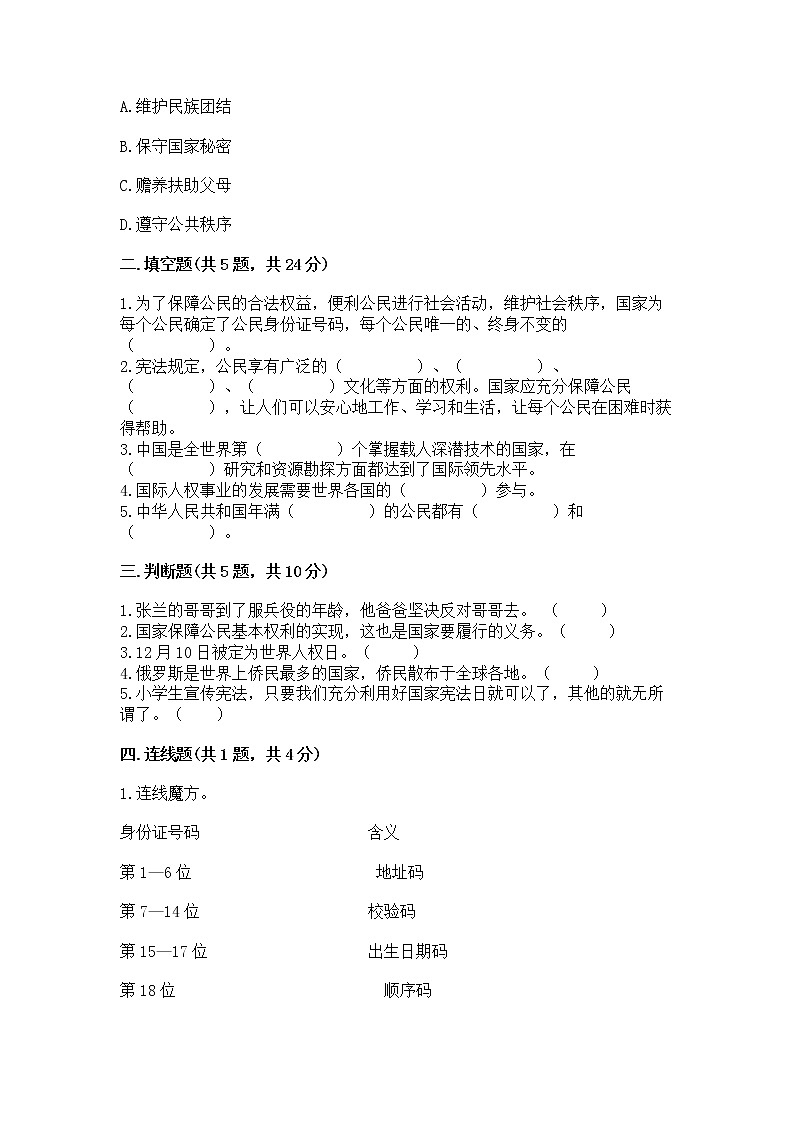 A.维护民族团结

B.保守国家秘密

C.赡养扶助父母

D.遵守公共秩序

二.填空题(共5题，共24分)

1.为了保障公民的合法权益，便利公民进行社会活动，维护社会秩序，国家为每个公民确定了公民身份证号码，每个公民唯一的、终身不变的（　　　　）。
2.宪法规定，公民享有广泛的（　　　　）、（　　　　）、（　　　　）、（　　　　）文化等方面的权利。国家应充分保障公民（　　　　），让人们可以安心地工作、学习和生活，让每个公民在困难时获得帮助。
3.中国是全世界第（　　　　）个掌握载人深潜技术的国家，在（　　　　）研究和资源勘探方面都达到了国际领先水平。
4.国际人权事业的发展需要世界各国的（　　　　）参与。
5.中华人民共和国年满（　　　　）的公民都有（　　　　）和（　　　　）。

三.判断题(共5题，共10分)

1.张兰的哥哥到了服兵役的年龄，他爸爸坚决反对哥哥去。（　　）
2.国家保障公民基本权利的实现，这也是国家要履行的义务。（　　）
3.12月10日被定为世界人权日。（　　）
4.俄罗斯是世界上侨民最多的国家，侨民散布于全球各地。（　　）
5.小学生宣传宪法，只要我们充分利用好国家宪法日就可以了，其他的就无所谓了。（　　）

四.连线题(共1题，共4分)

1.连线魔方。

身份证号码　　含义

第1—6位　　地址码

第7—14位　　校验码

第15—17位　　出生日期码

第18位　　顺序码